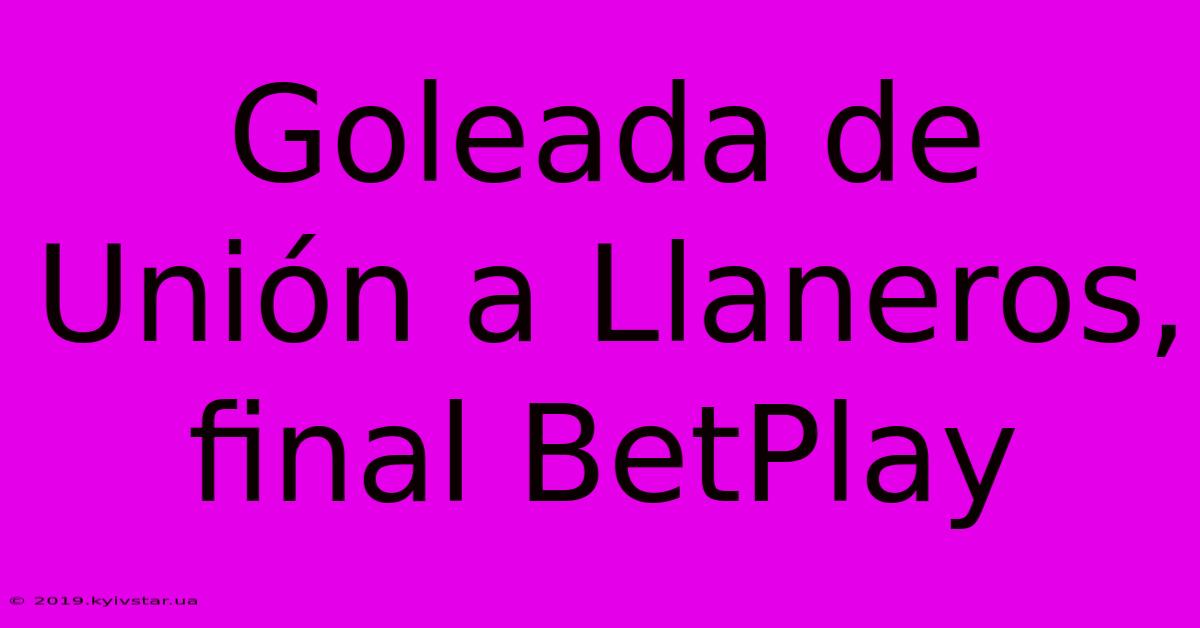 Goleada de Unión a Llaneros, final BetPlay

© 2019.kyivstar.ua